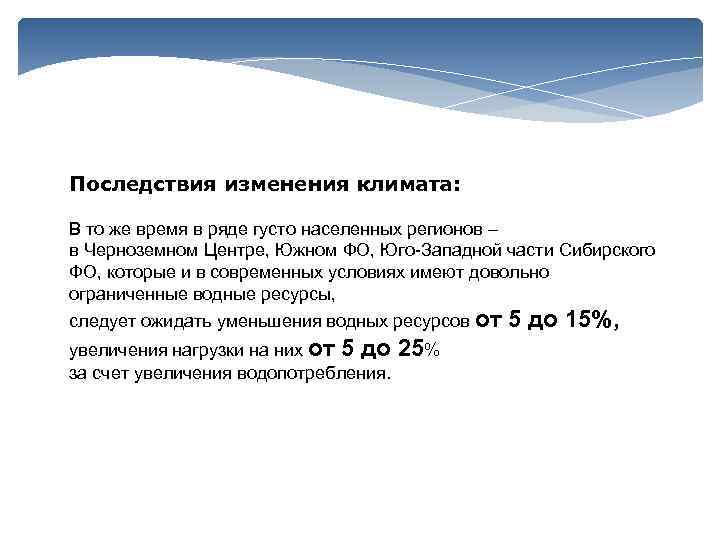 Последствия изменения климата:

В то же время в ряде густо населенных регионов – в Черноземном Центре, Южном ФО, Юго-Западной части Сибирского ФО, которые и в современных условиях имеют довольно ограниченные водные ресурсы,

следует ожидать уменьшения водных ресурсов от 5 до 15%,

увеличения нагрузки на них от 5 до 25%
за счет увеличения водопотребления.